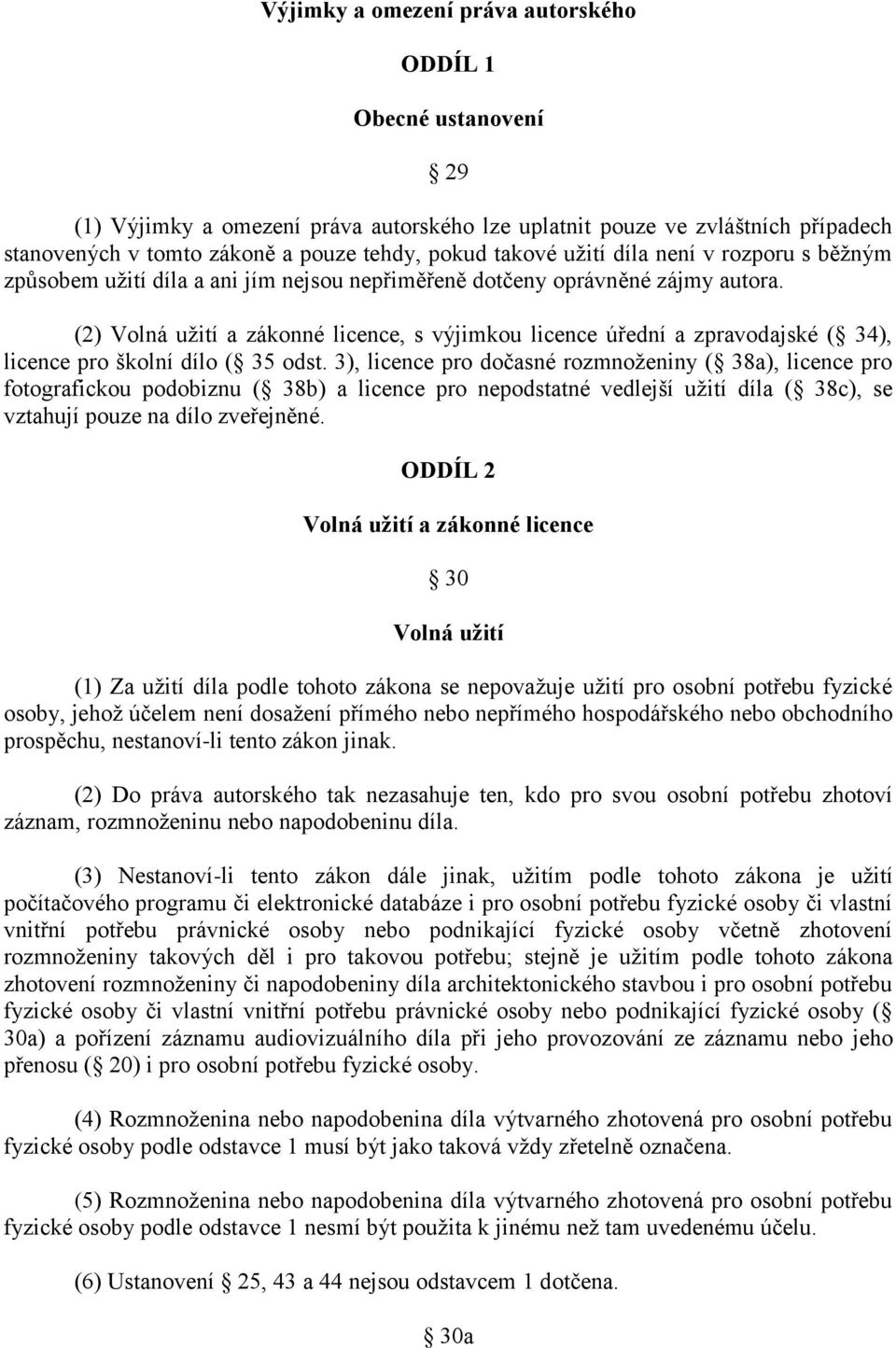 Výjimky a omezení práva autorského

ODDÍL 1

Obecné ustanovení

 29

(1) Výjimky a omezení práva autorského lze uplatnit pouze ve zvláštních případech stanovených v tomto zákoně a pouze tehdy, pokud takové užití díla není v rozporu s běžným způsobem užití díla a ani jím nejsou nepřiměřeně dotčeny oprávněné zájmy autora.

(2) Volná užití a zákonné licence, s výjimkou licence úřední a zpravodajské ( 34), licence pro školní dílo ( 35 odst. 3), licence pro dočasné rozmnoženiny ( 38a), licence pro fotografickou podobiznu ( 38b) a licence pro nepodstatné vedlejší užití díla ( 38c), se vztahují pouze na dílo zveřejněné.

ODDÍL 2

Volná užití a zákonné licence

 30

Volná užití

(1) Za užití díla podle tohoto zákona se nepovažuje užití pro osobní potřebu fyzické osoby, jehož účelem není dosažení přímého nebo nepřímého hospodářského nebo obchodního prospěchu, nestanoví-li tento zákon jinak.

(2) Do práva autorského tak nezasahuje ten, kdo pro svou osobní potřebu zhotoví záznam, rozmnoženinu nebo napodobeninu díla.

(3) Nestanoví-li tento zákon dále jinak, užitím podle tohoto zákona je užití počítačového programu či elektronické databáze i pro osobní potřebu fyzické osoby či vlastní vnitřní potřebu právnické osoby nebo podnikající fyzické osoby včetně zhotovení rozmnoženiny takových děl i pro takovou potřebu; stejně je užitím podle tohoto zákona zhotovení rozmnoženiny či napodobeniny díla architektonického stavbou i pro osobní potřebu fyzické osoby či vlastní vnitřní potřebu právnické osoby nebo podnikající fyzické osoby ( 30a) a pořízení záznamu audiovizuálního díla při jeho provozování ze záznamu nebo jeho přenosu ( 20) i pro osobní potřebu fyzické osoby.

(4) Rozmnoženina nebo napodobenina díla výtvarného zhotovená pro osobní potřebu fyzické osoby podle odstavce 1 musí být jako taková vždy zřetelně označena.

(5) Rozmnoženina nebo napodobenina díla výtvarného zhotovená pro osobní potřebu fyzické osoby podle odstavce 1 nesmí být použita k jinému než tam uvedenému účelu.

(6) Ustanovení 25, 43 a 44 nejsou odstavcem 1 dotčena.

 30a